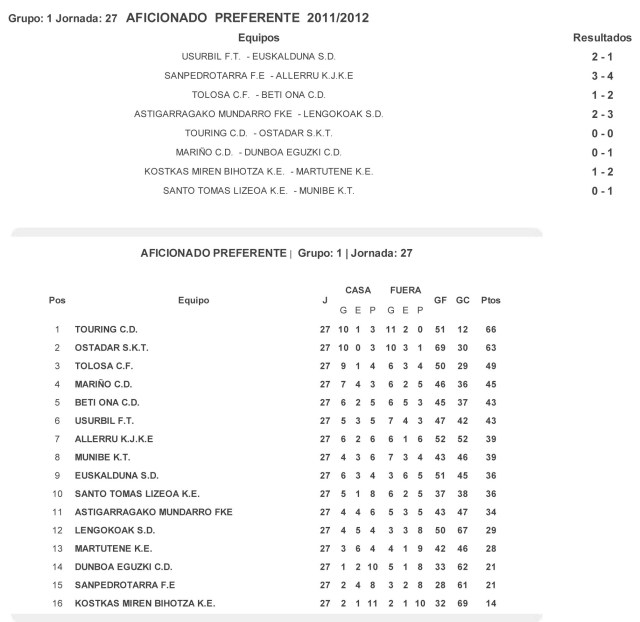 Grupo: 1 Jornada: 27 AFICIONADO PREFERENTE 2011/2012

| Equipos | Resultados |
|---|---|
| USURBIL F.T. - EUSKALDUNA S.D. | 2 - 1 |
| SANPEDROTARRA F.E - ALLERRU K.J.K.E | 3 - 4 |
| TOLOSA C.F. - BETI ONA C.D. | 1 - 2 |
| ASTIGARRAGAKO MUNDARRO FKE - LENGOKOAK S.D. | 2 - 3 |
| TOURING C.D. - OSTADAR S.K.T. | 0 - 0 |
| MARIÑO C.D. - DUNBOA EGUZKI C.D. | 0 - 1 |
| KOSTKAS MIREN BIHOTZA K.E. - MARTUTENE K.E. | 1 - 2 |
| SANTO TOMAS LIZEOA K.E. - MUNIBE K.T. | 0 - 1 |

AFICIONADO PREFERENTE | Grupo: 1 | Jornada: 27

| Pos | Equipo | J | CASA G | CASA E | CASA P | FUERA G | FUERA E | FUERA P | GF | GC | Ptos |
|---|---|---|---|---|---|---|---|---|---|---|---|
| 1 | TOURING C.D. | 27 | 10 | 1 | 3 | 11 | 2 | 0 | 51 | 12 | 66 |
| 2 | OSTADAR S.K.T. | 27 | 10 | 0 | 3 | 10 | 3 | 1 | 69 | 30 | 63 |
| 3 | TOLOSA C.F. | 27 | 9 | 1 | 4 | 6 | 3 | 4 | 50 | 29 | 49 |
| 4 | MARIÑO C.D. | 27 | 7 | 4 | 3 | 6 | 2 | 5 | 46 | 36 | 45 |
| 5 | BETI ONA C.D. | 27 | 6 | 2 | 5 | 6 | 5 | 3 | 45 | 37 | 43 |
| 6 | USURBIL F.T. | 27 | 5 | 3 | 5 | 7 | 4 | 3 | 47 | 42 | 43 |
| 7 | ALLERRU K.J.K.E | 27 | 6 | 2 | 6 | 6 | 1 | 6 | 52 | 52 | 39 |
| 8 | MUNIBE K.T. | 27 | 4 | 3 | 6 | 7 | 3 | 4 | 43 | 46 | 39 |
| 9 | EUSKALDUNA S.D. | 27 | 6 | 3 | 4 | 3 | 6 | 5 | 51 | 45 | 36 |
| 10 | SANTO TOMAS LIZEOA K.E. | 27 | 5 | 1 | 8 | 6 | 2 | 5 | 37 | 38 | 36 |
| 11 | ASTIGARRAGAKO MUNDARRO FKE | 27 | 4 | 4 | 6 | 5 | 3 | 5 | 43 | 47 | 34 |
| 12 | LENGOKOAK S.D. | 27 | 4 | 5 | 4 | 3 | 3 | 8 | 50 | 67 | 29 |
| 13 | MARTUTENE K.E. | 27 | 3 | 6 | 4 | 4 | 1 | 9 | 42 | 46 | 28 |
| 14 | DUNBOA EGUZKI C.D. | 27 | 1 | 2 | 10 | 5 | 1 | 8 | 33 | 62 | 21 |
| 15 | SANPEDROTARRA F.E | 27 | 2 | 4 | 8 | 3 | 2 | 8 | 28 | 61 | 21 |
| 16 | KOSTKAS MIREN BIHOTZA K.E. | 27 | 2 | 1 | 11 | 2 | 1 | 10 | 32 | 69 | 14 |